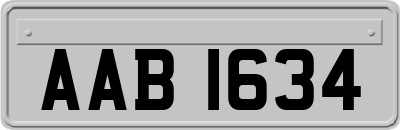 AAB 1634